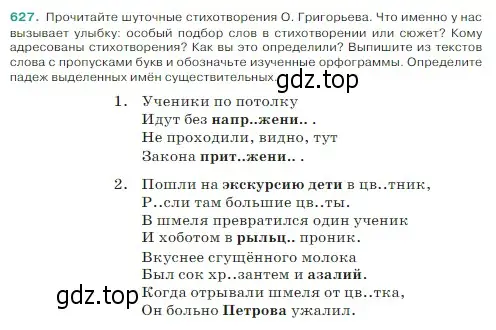 627. Прочитайте шуточные стихотворения О. Григорьева. Что именно у нас вызывает улыбку: особый подбор слов в стихотворении или сюжет? Кому адресованы стихотворения? Как вы это определили? Выпишите из текстов слова с пропусками букв и обозначьте изученные орфограммы. Определите падеж выделенных имён существительных.

gdz.top

1. Ученики по потолку
Идут без напр..жени.. .
Не проходили, видно, тут
Закона прит..жени.. .

2. Пошли на экскурсию дети в цв..тник,
Р..сли там большие цв..ты.
В шмеля превратился один ученик
И хоботом в рыльц.. проник.
Вкуснее сгущённого молока
Был сок хр..зантем и азалий.
Когда отрывали шмеля от цв..тка,
Он больно Петрова ужалил.

gdz.top